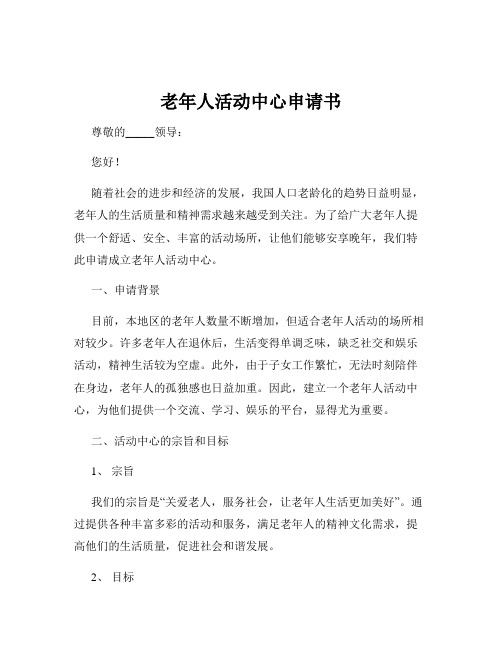 老年人活动中心申请书

尊敬的_____领导：

您好！

随着社会的进步和经济的发展，我国人口老龄化的趋势日益明显，老年人的生活质量和精神需求越来越受到关注。为了给广大老年人提供一个舒适、安全、丰富的活动场所，让他们能够安享晚年，我们特此申请成立老年人活动中心。

一、申请背景

目前，本地区的老年人数量不断增加，但适合老年人活动的场所相对较少。许多老年人在退休后，生活变得单调乏味，缺乏社交和娱乐活动，精神生活较为空虚。此外，由于子女工作繁忙，无法时刻陪伴在身边，老年人的孤独感也日益加重。因此，建立一个老年人活动中心，为他们提供一个交流、学习、娱乐的平台，显得尤为重要。

二、活动中心的宗旨和目标

1、 宗旨

我们的宗旨是“关爱老人，服务社会，让老年人生活更加美好”。通过提供各种丰富多彩的活动和服务，满足老年人的精神文化需求，提高他们的生活质量，促进社会和谐发展。

2、 目标